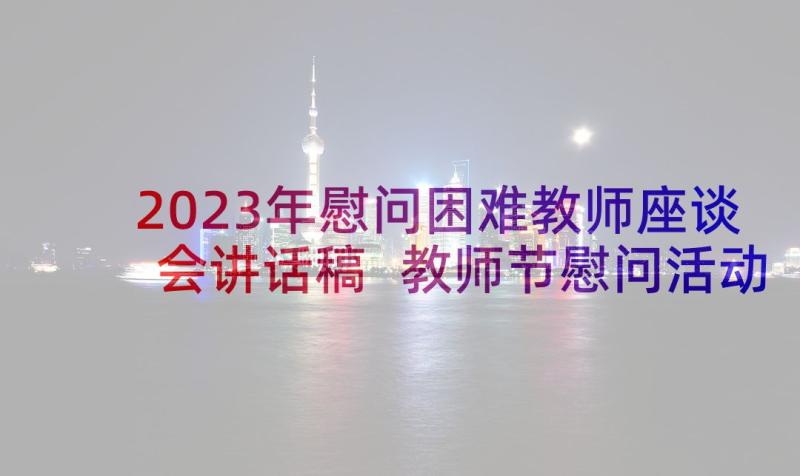 2023年慰问困难教师座谈会讲话稿 教师节慰问活动